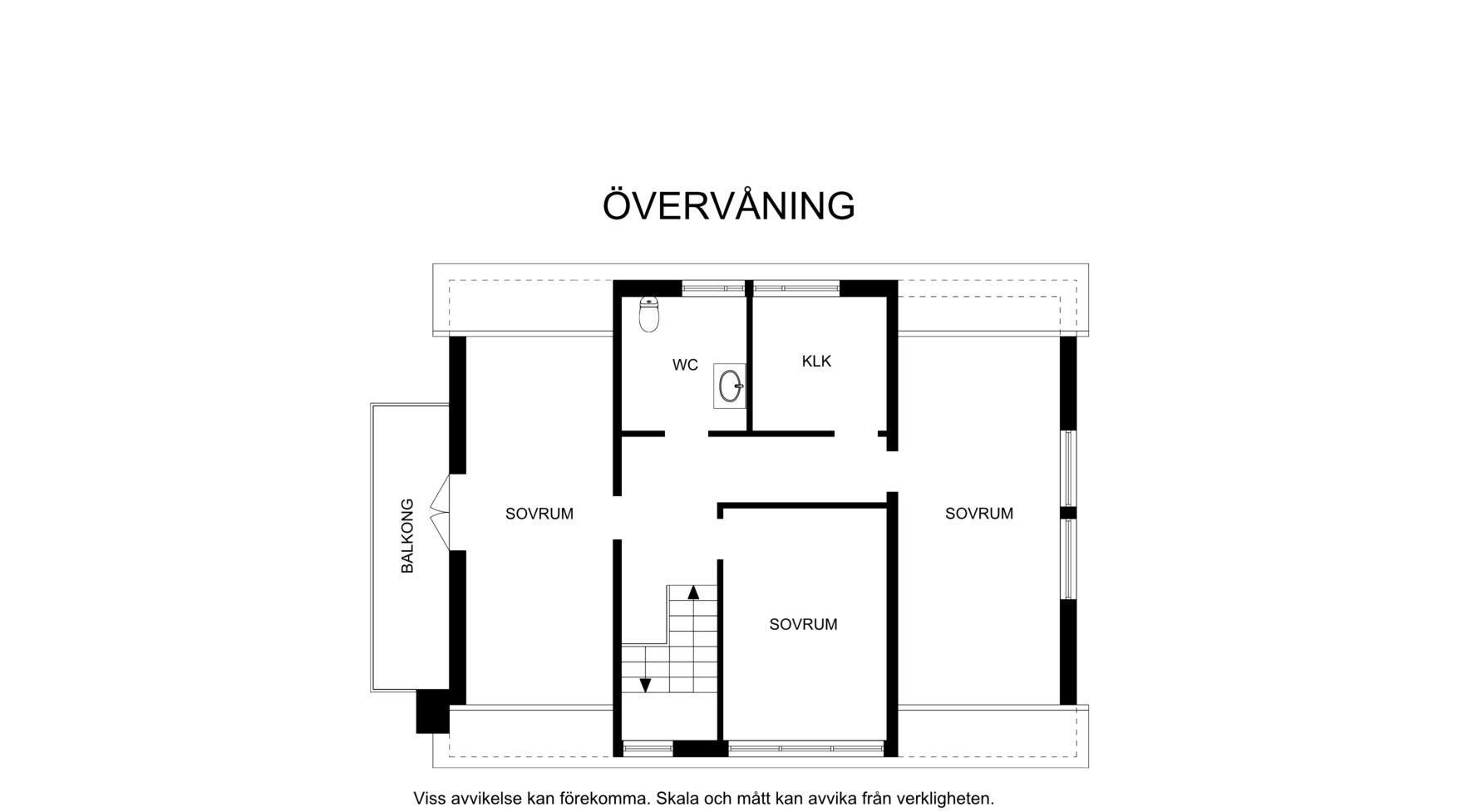 ÖVERVÅNING

WC

KLK

BALKONG

SOVRUM

SOVRUM

SOVRUM

Viss avvikelse kan förekomma. Skala och mått kan avvika från verkligheten.